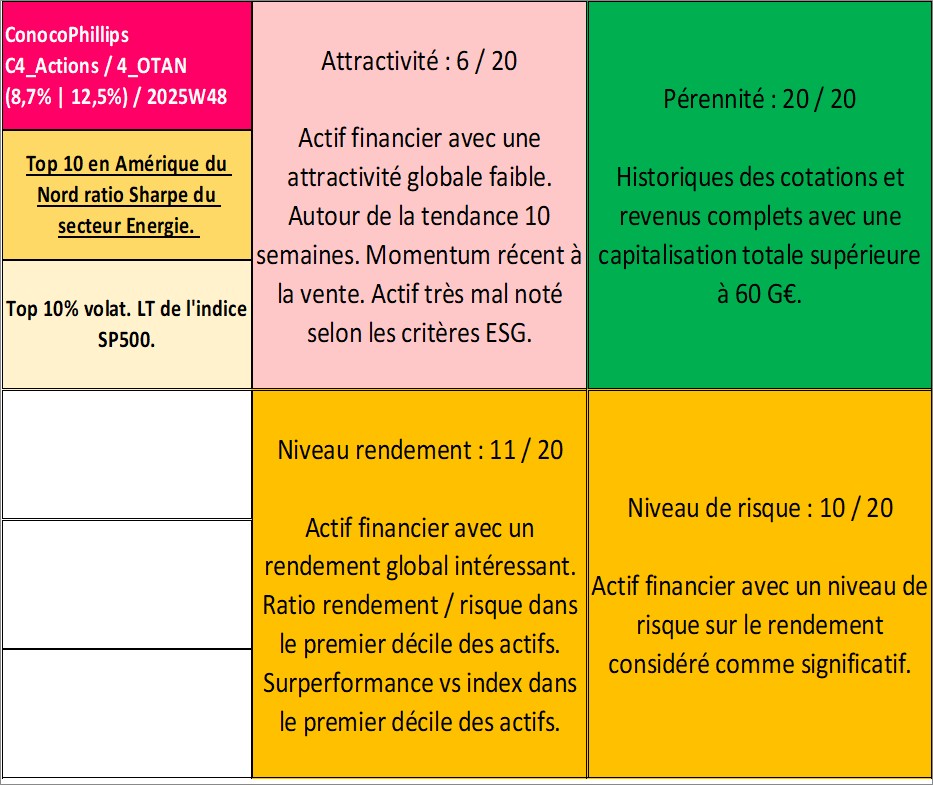 ConocoPhillips C4_Actions / 4_OTAN (8,7% | 12,5%) / 2025W48

Top 10 en Amérique du Nord ratio Sharpe du secteur Energie.

Top 10% volat. LT de l'indice SP500.

Attractivité : 6 / 20

Actif financier avec une attractivité globale faible. Autour de la tendance 10 semaines. Momentum récent à la vente. Actif très mal noté selon les critères ESG.

Pérennité : 20 / 20

Historiques des cotations et revenus complets avec une capitalisation totale supérieure à 60 G€.

Niveau rendement : 11 / 20

Actif financier avec un rendement global intéressant. Ratio rendement / risque dans le premier décile des actifs. Surperformance vs index dans le premier décile des actifs.

Niveau de risque : 10 / 20

Actif financier avec un niveau de risque sur le rendement considéré comme significatif.